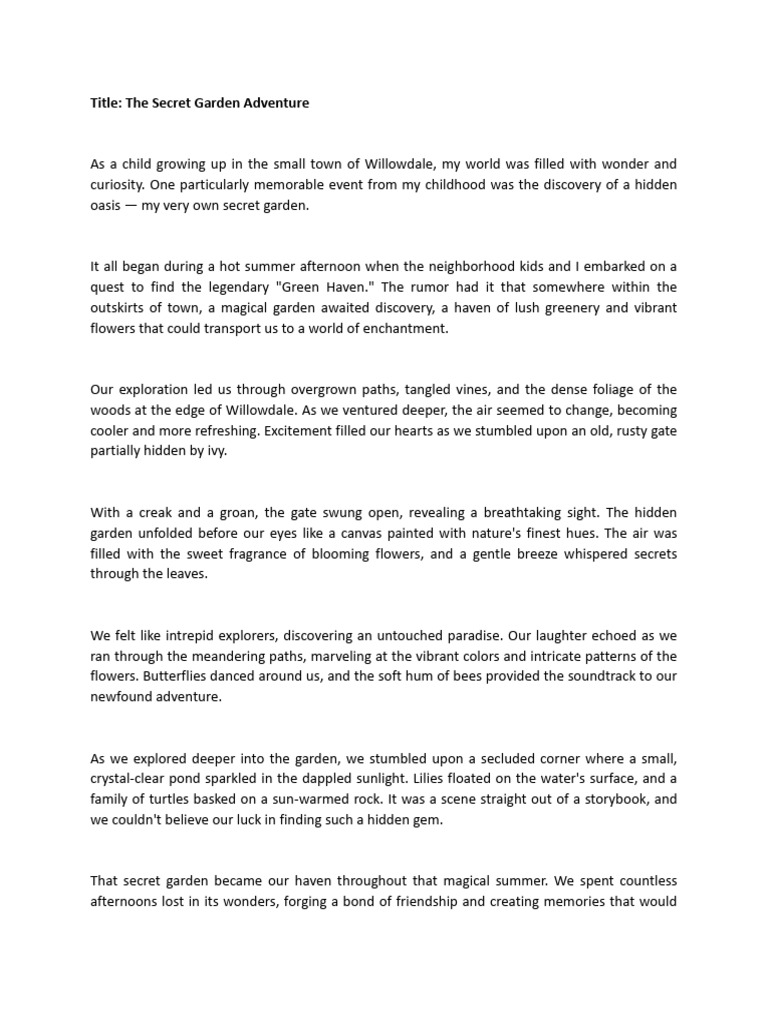 Title: The Secret Garden Adventure

As a child growing up in the small town of Willowdale, my world was filled with wonder and curiosity. One particularly memorable event from my childhood was the discovery of a hidden oasis — my very own secret garden.

It all began during a hot summer afternoon when the neighborhood kids and I embarked on a quest to find the legendary "Green Haven." The rumor had it that somewhere within the outskirts of town, a magical garden awaited discovery, a haven of lush greenery and vibrant flowers that could transport us to a world of enchantment.

Our exploration led us through overgrown paths, tangled vines, and the dense foliage of the woods at the edge of Willowdale. As we ventured deeper, the air seemed to change, becoming cooler and more refreshing. Excitement filled our hearts as we stumbled upon an old, rusty gate partially hidden by ivy.

With a creak and a groan, the gate swung open, revealing a breathtaking sight. The hidden garden unfolded before our eyes like a canvas painted with nature's finest hues. The air was filled with the sweet fragrance of blooming flowers, and a gentle breeze whispered secrets through the leaves.

We felt like intrepid explorers, discovering an untouched paradise. Our laughter echoed as we ran through the meandering paths, marveling at the vibrant colors and intricate patterns of the flowers. Butterflies danced around us, and the soft hum of bees provided the soundtrack to our newfound adventure.

As we explored deeper into the garden, we stumbled upon a secluded corner where a small, crystal-clear pond sparkled in the dappled sunlight. Lilies floated on the water's surface, and a family of turtles basked on a sun-warmed rock. It was a scene straight out of a storybook, and we couldn't believe our luck in finding such a hidden gem.

That secret garden became our haven throughout that magical summer. We spent countless afternoons lost in its wonders, forging a bond of friendship and creating memories that would